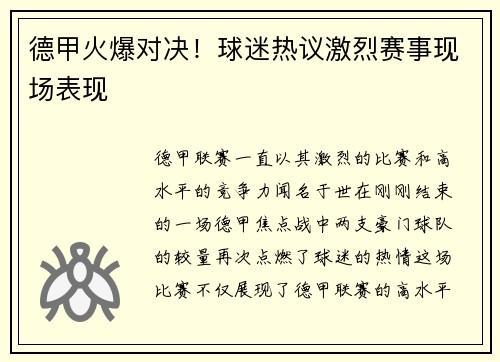 德甲火爆对决！球迷热议激烈赛事现场表现

德甲联赛一直以其激烈的比赛和高水平的竞争力闻名于世在刚刚结束的一场德甲焦点战中两支豪门球队的较量再次点燃了球迷的热情这场比赛不仅展现了德甲联赛的高水平